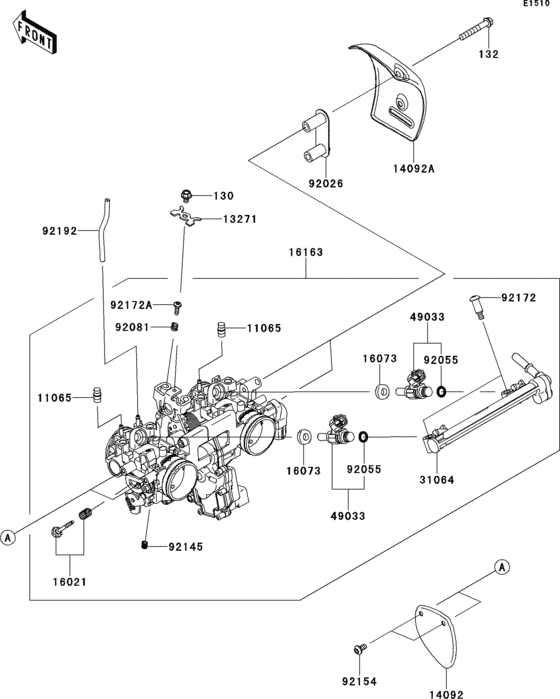 E1510

FRONT

132

14092A

92026

130

13271

92192

16163

92172A

92081

11065

92172

49033

16073

92055

11065

16073

92055

31064

49033

A

92145

16021

A

92154

14092